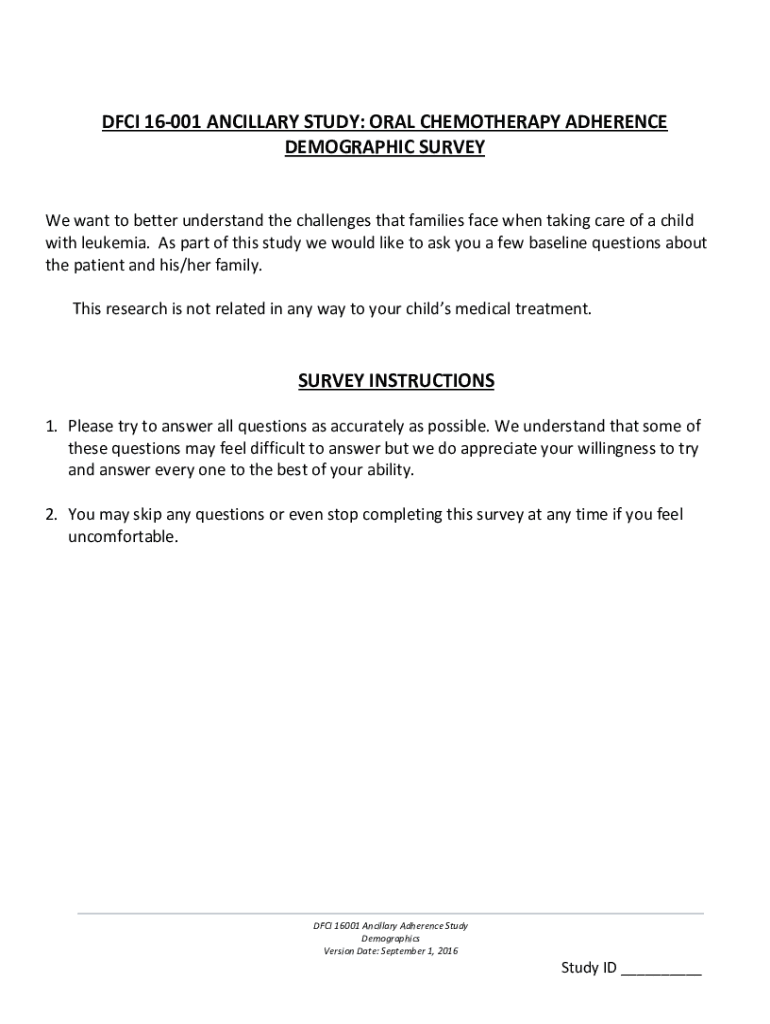 DFCI 16-001 ANCILLARY STUDY: ORAL CHEMOTHERAPY ADHERENCE DEMOGRAPHIC SURVEY

We want to better understand the challenges that families face when taking care of a child with leukemia. As part of this study we would like to ask you a few baseline questions about the patient and his/her family.

This research is not related in any way to your child's medical treatment.

SURVEY INSTRUCTIONS

1. Please try to answer all questions as accurately as possible. We understand that some of these questions may feel difficult to answer but we do appreciate your willingness to try and answer every one to the best of your ability.

2. You may skip any questions or even stop completing this survey at any time if you feel uncomfortable.

DFCI 16001 Ancillary Adherence Study
Demographics
Version Date: September 1, 2016

Study ID __________